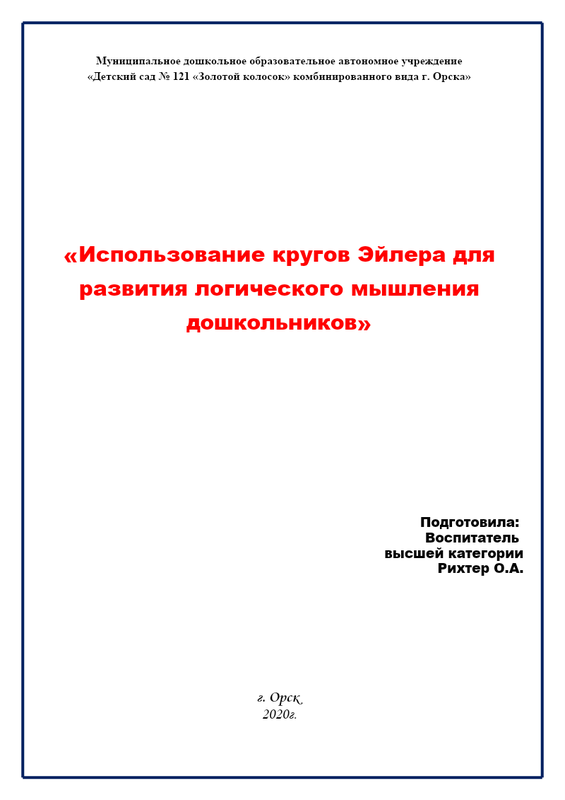 Муниципальное дошкольное образовательное автономное учреждение
«Детский сад № 121 «Золотой колосок» комбинированного вида г. Орска»

«Использование кругов Эйлера для развития логического мышления дошкольников»

Подготовила:
Воспитатель
высшей категории
Рихтер О.А.

г. Орск
2020г.